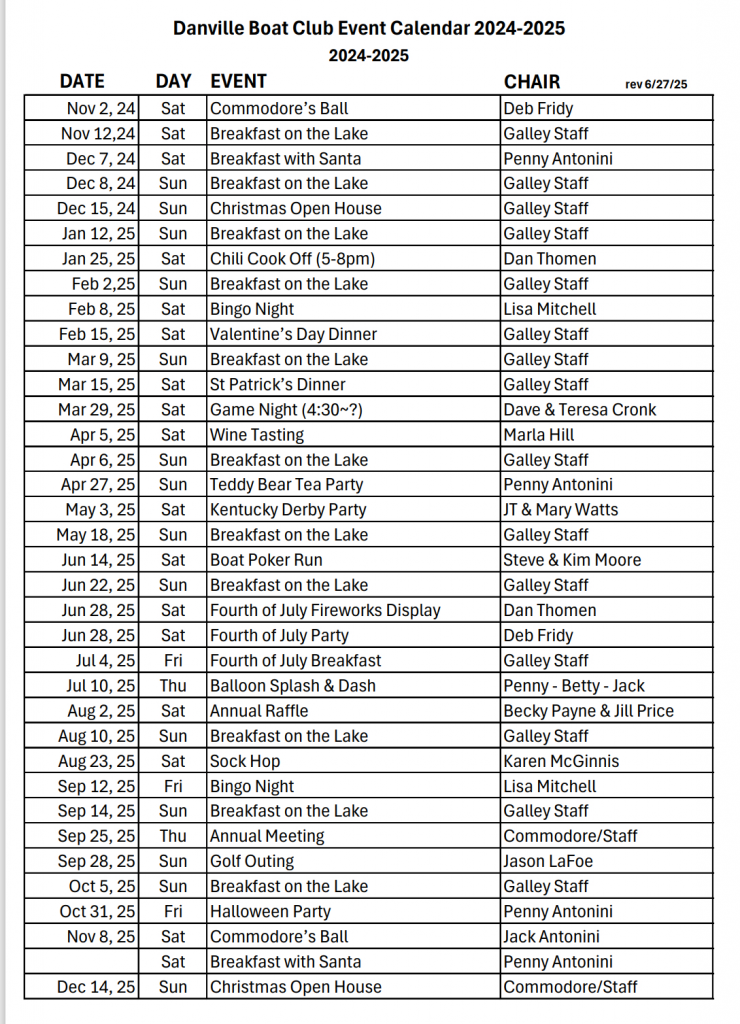 Danville Boat Club Event Calendar 2024-2025

2024-2025

| DATE | DAY | EVENT | CHAIR rev 6/27/25 |
|---|---|---|---|
| Nov 2, 24 | Sat | Commodore's Ball | Deb Fridy |
| Nov 12,24 | Sat | Breakfast on the Lake | Galley Staff |
| Dec 7, 24 | Sat | Breakfast with Santa | Penny Antonini |
| Dec 8, 24 | Sun | Breakfast on the Lake | Galley Staff |
| Dec 15, 24 | Sun | Christmas Open House | Galley Staff |
| Jan 12, 25 | Sun | Breakfast on the Lake | Galley Staff |
| Jan 25, 25 | Sat | Chili Cook Off (5-8pm) | Dan Thomen |
| Feb 2,25 | Sun | Breakfast on the Lake | Galley Staff |
| Feb 8, 25 | Sat | Bingo Night | Lisa Mitchell |
| Feb 15, 25 | Sat | Valentine's Day Dinner | Galley Staff |
| Mar 9, 25 | Sun | Breakfast on the Lake | Galley Staff |
| Mar 15, 25 | Sat | St Patrick's Dinner | Galley Staff |
| Mar 29, 25 | Sat | Game Night (4:30~?) | Dave & Teresa Cronk |
| Apr 5, 25 | Sat | Wine Tasting | Marla Hill |
| Apr 6, 25 | Sun | Breakfast on the Lake | Galley Staff |
| Apr 27, 25 | Sun | Teddy Bear Tea Party | Penny Antonini |
| May 3, 25 | Sat | Kentucky Derby Party | JT & Mary Watts |
| May 18, 25 | Sun | Breakfast on the Lake | Galley Staff |
| Jun 14, 25 | Sat | Boat Poker Run | Steve & Kim Moore |
| Jun 22, 25 | Sun | Breakfast on the Lake | Galley Staff |
| Jun 28, 25 | Sat | Fourth of July Fireworks Display | Dan Thomen |
| Jun 28, 25 | Sat | Fourth of July Party | Deb Fridy |
| Jul 4, 25 | Fri | Fourth of July Breakfast | Galley Staff |
| Jul 10, 25 | Thu | Balloon Splash & Dash | Penny - Betty - Jack |
| Aug 2, 25 | Sat | Annual Raffle | Becky Payne & Jill Price |
| Aug 10, 25 | Sun | Breakfast on the Lake | Galley Staff |
| Aug 23, 25 | Sat | Sock Hop | Karen McGinnis |
| Sep 12, 25 | Fri | Bingo Night | Lisa Mitchell |
| Sep 14, 25 | Sun | Breakfast on the Lake | Galley Staff |
| Sep 25, 25 | Thu | Annual Meeting | Commodore/Staff |
| Sep 28, 25 | Sun | Golf Outing | Jason LaFoe |
| Oct 5, 25 | Sun | Breakfast on the Lake | Galley Staff |
| Oct 31, 25 | Fri | Halloween Party | Penny Antonini |
| Nov 8, 25 | Sat | Commodore's Ball | Jack Antonini |
| | Sat | Breakfast with Santa | Penny Antonini |
| Dec 14, 25 | Sun | Christmas Open House | Commodore/Staff |